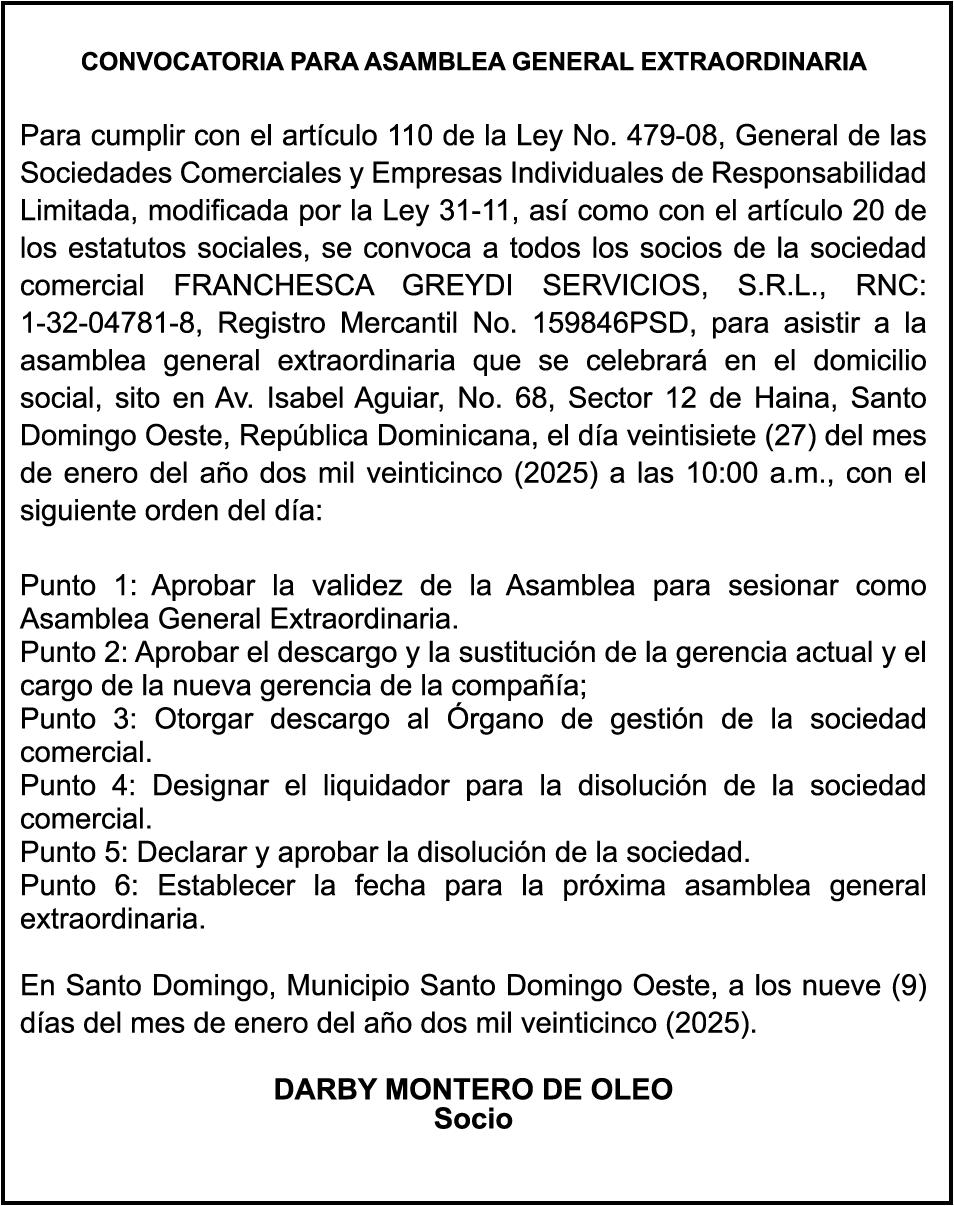 CONVOCATORIA PARA ASAMBLEA GENERAL EXTRAORDINARIA

Para cumplir con el artículo 110 de la Ley No. 479-08, General de las Sociedades Comerciales y Empresas Individuales de Responsabilidad Limitada, modificada por la Ley 31-11, así como con el artículo 20 de los estatutos sociales, se convoca a todos los socios de la sociedad comercial FRANCHESCA GREYDI SERVICIOS, S.R.L., RNC: 1-32-04781-8, Registro Mercantil No. 159846PSD, para asistir a la asamblea general extraordinaria que se celebrará en el domicilio social, sito en Av. Isabel Aguiar, No. 68, Sector 12 de Haina, Santo Domingo Oeste, República Dominicana, el día veintisiete (27) del mes de enero del año dos mil veinticinco (2025) a las 10:00 a.m., con el siguiente orden del día:

Punto 1: Aprobar la validez de la Asamblea para sesionar como Asamblea General Extraordinaria.
Punto 2: Aprobar el descargo y la sustitución de la gerencia actual y el cargo de la nueva gerencia de la compañía;
Punto 3: Otorgar descargo al Órgano de gestión de la sociedad comercial.
Punto 4: Designar el liquidador para la disolución de la sociedad comercial.
Punto 5: Declarar y aprobar la disolución de la sociedad.
Punto 6: Establecer la fecha para la próxima asamblea general extraordinaria.

En Santo Domingo, Municipio Santo Domingo Oeste, a los nueve (9) días del mes de enero del año dos mil veinticinco (2025).

DARBY MONTERO DE OLEO
Socio